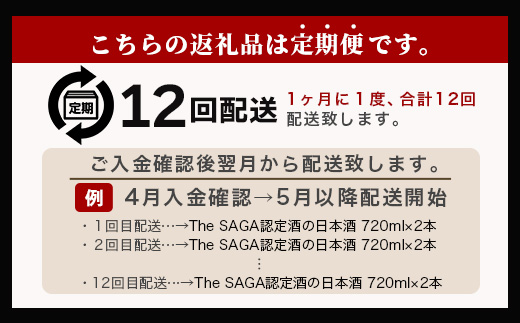 こちらの返礼品は定期便です。

定期

12回配送 1ヶ月に1度、合計12回配送致します。

ご入金確認後翌月から配送致します。

例 4月入金確認→5月以降配送開始

・1回目配送…→The SAGA認定酒の日本酒 720ml×2本
・2回目配送…→The SAGA認定酒の日本酒 720ml×2本
⋮
・12回目配送…→The SAGA認定酒の日本酒 720ml×2本